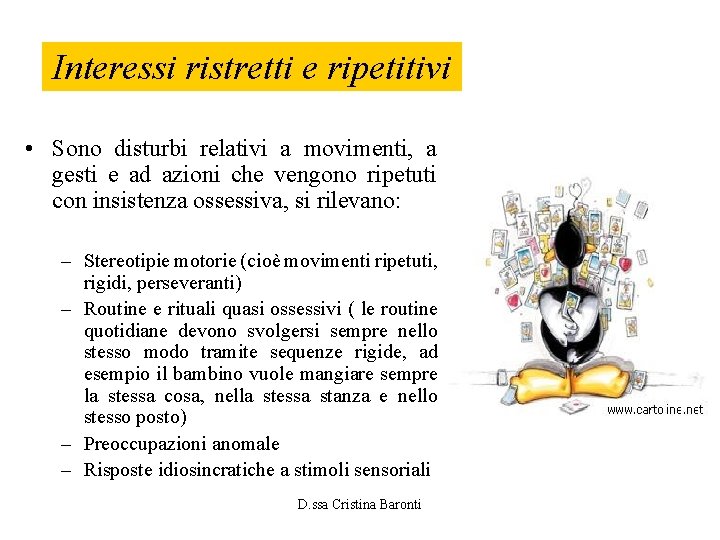 Interessi ristretti e ripetitivi

• Sono disturbi relativi a movimenti, a gesti e ad azioni che vengono ripetuti con insistenza ossessiva, si rilevano:

– Stereotipie motorie (cioè movimenti ripetuti, rigidi, perseveranti)
– Routine e rituali quasi ossessivi ( le routine quotidiane devono svolgersi sempre nello stesso modo tramite sequenze rigide, ad esempio il bambino vuole mangiare sempre la stessa cosa, nella stessa stanza e nello stesso posto)
– Preoccupazioni anomale
– Risposte idiosincratiche a stimoli sensoriali

www.cartoine.net

D.ssa Cristina Baronti